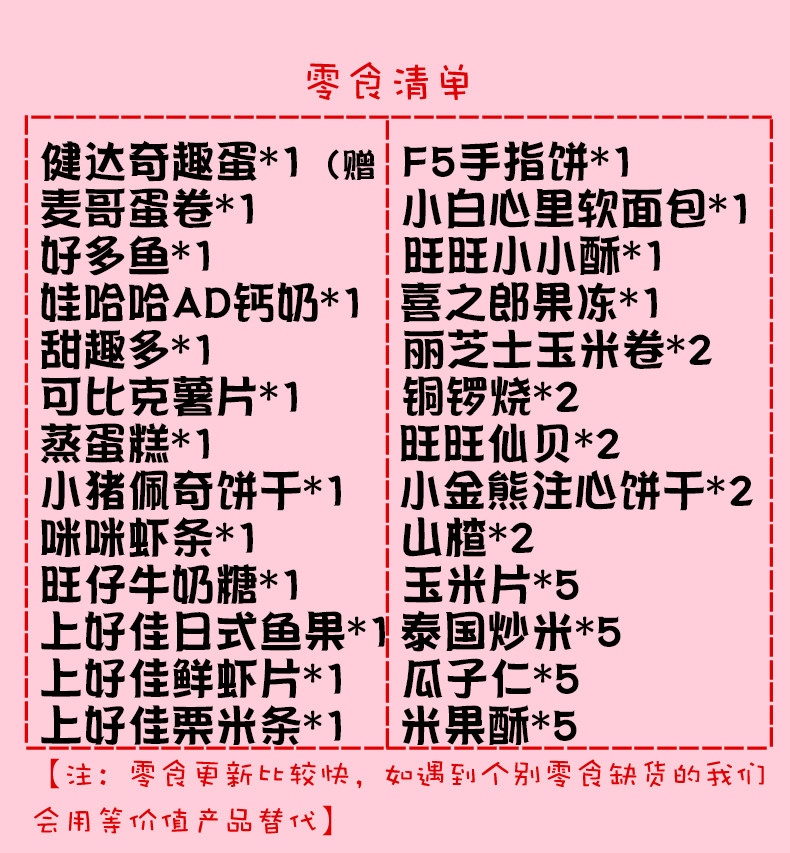 零食清单

健达奇趣蛋*1（赠
麦哥蛋卷*1
好多鱼*1
娃哈哈AD钙奶*1
甜趣多*1
可比克薯片*1
蒸蛋糕*1
小猪佩奇饼干*1
咪咪虾条*1
旺仔牛奶糖*1
上好佳日式鱼果*1
上好佳鲜虾片*1
上好佳栗米条*1

F5手指饼*1
小白心里软面包*1
旺旺小小酥*1
喜之郎果冻*1
丽芝士玉米卷*2
铜锣烧*2
旺旺仙贝*2
小金熊注心饼干*2
山楂*2
玉米片*5
泰国炒米*5
瓜子仁*5
米果酥*5

【注：零食更新比较快，如遇到个别零食缺货的我们会用等价值产品替代】